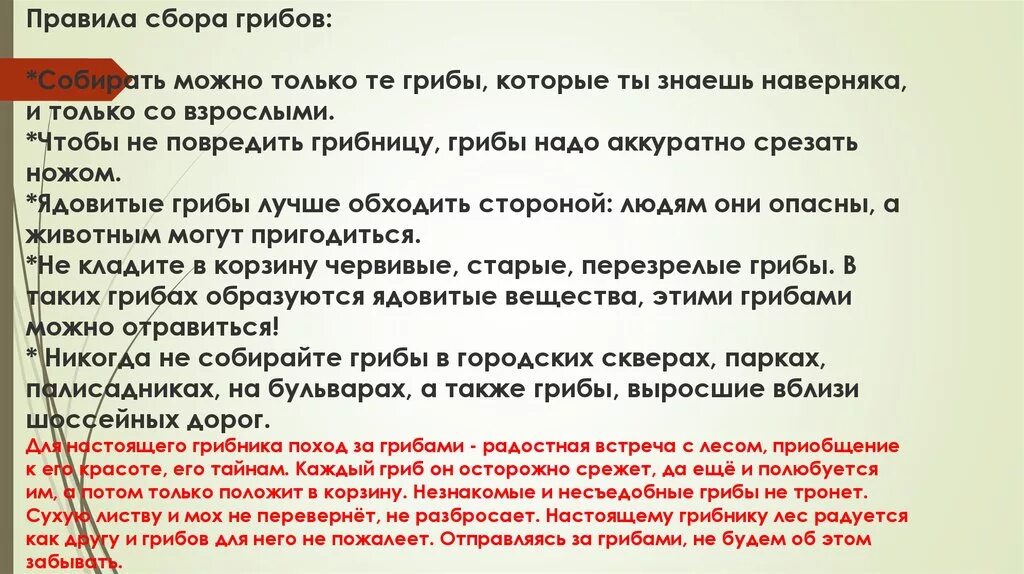 Правила сбора грибов:

*Собирать можно только те грибы, которые ты знаешь наверняка, и только со взрослыми.
*Чтобы не повредить грибницу, грибы надо аккуратно срезать ножом.
*Ядовитые грибы лучше обходить стороной: людям они опасны, а животным могут пригодиться.
*Не кладите в корзину червивые, старые, перезрелые грибы. В таких грибах образуются ядовитые вещества, этими грибами можно отравиться!
* Никогда не собирайте грибы в городских скверах, парках, палисадниках, на бульварах, а также грибы, выросшие вблизи шоссейных дорог.

Для настоящего грибника поход за грибами - радостная встреча с лесом, приобщение к его красоте, его тайнам. Каждый гриб он осторожно срежет, да ещё и полюбуется им, а потом только положит в корзину. Незнакомые и несъедобные грибы не тронет. Сухую листву и мох не перевернёт, не разбросает. Настоящему грибнику лес радуется как другу и грибов для него не пожалеет. Отправляясь за грибами, не будем об этом забывать.